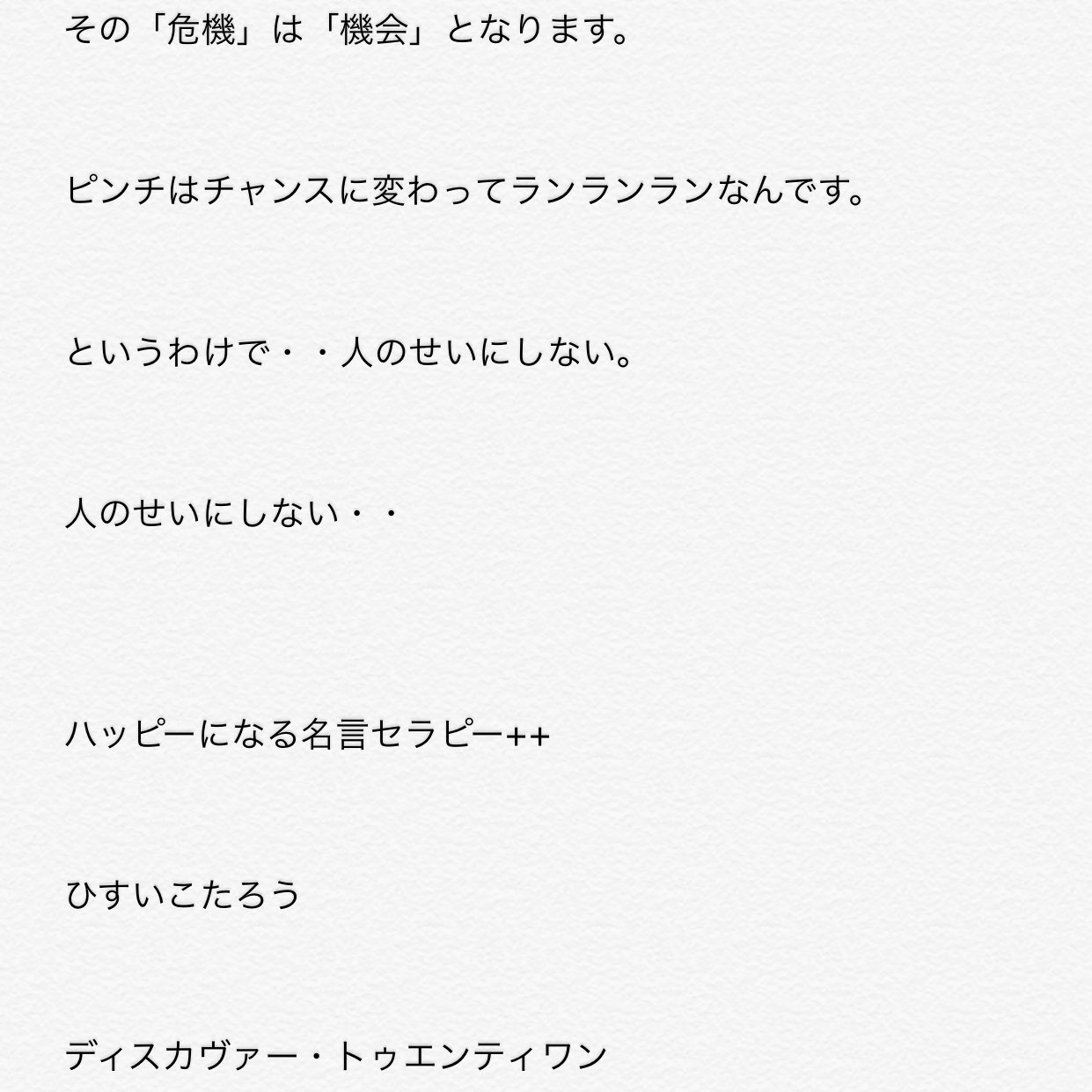 その「危機」は「機会」となります。

ピンチはチャンスに変わってランランランなんです。

というわけで・・人のせいにしない。

人のせいにしない・・

ハッピーになる名言セラピー++

ひすいこたろう

ディスカヴァー・トゥエンティワン